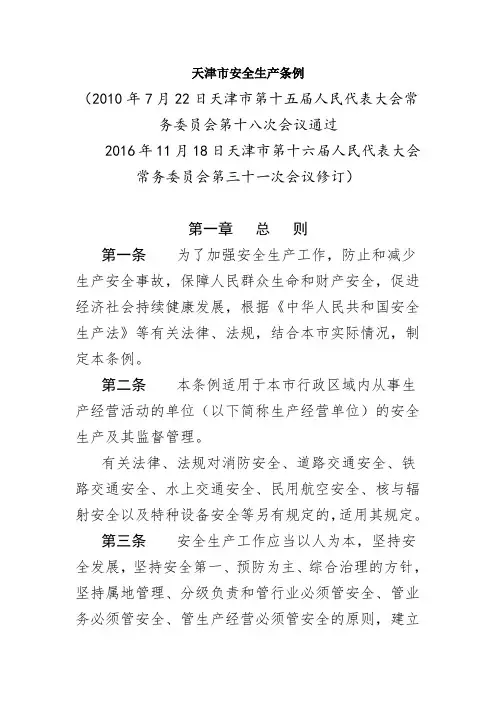 天津市安全生产条例

（2010 年 7 月 22 日天津市第十五届人民代表大会常务委员会第十八次会议通过
2016 年 11 月 18 日天津市第十六届人民代表大会常务委员会第三十一次会议修订）

第一章　总　则

第一条　为了加强安全生产工作，防止和减少生产安全事故，保障人民群众生命和财产安全，促进经济社会持续健康发展，根据《中华人民共和国安全生产法》等有关法律、法规，结合本市实际情况，制定本条例。

第二条　本条例适用于本市行政区域内从事生产经营活动的单位（以下简称生产经营单位）的安全生产及其监督管理。

有关法律、法规对消防安全、道路交通安全、铁路交通安全、水上交通安全、民用航空安全、核与辐射安全以及特种设备安全等另有规定的，适用其规定。

第三条　安全生产工作应当以人为本，坚持安全发展，坚持安全第一、预防为主、综合治理的方针，坚持属地管理、分级负责和管行业必须管安全、管业务必须管安全、管生产经营必须管安全的原则，建立